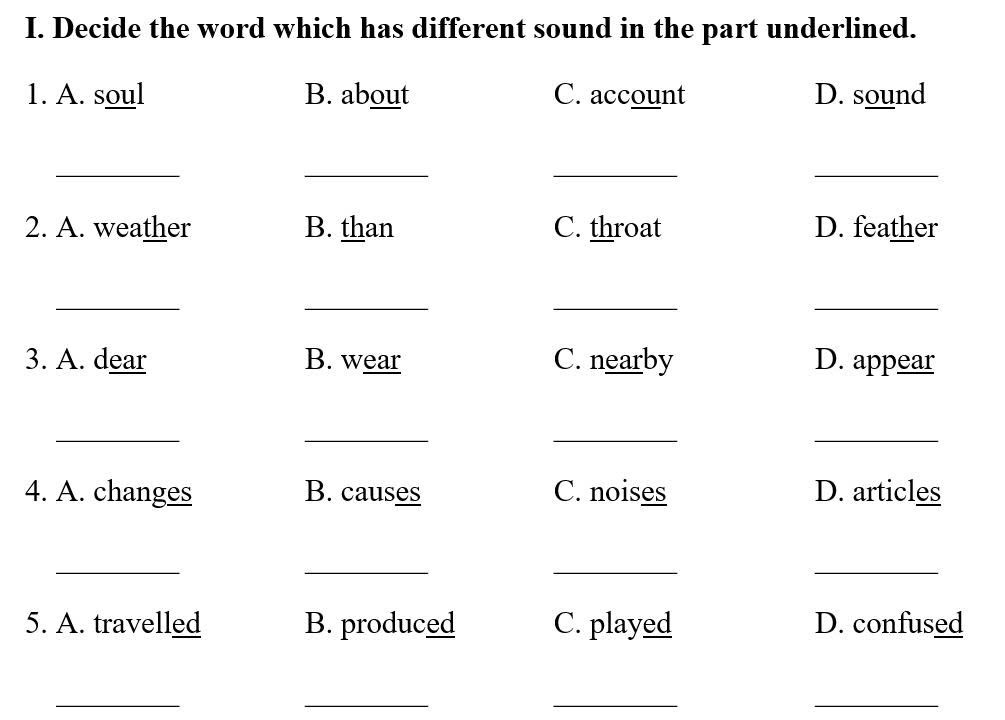 I. Decide the word which has different sound in the part underlined.

1. A. soul B. about C. account D. sound

________ ________ ________ ________

2. A. weather B. than C. throat D. feather

________ ________ ________ ________

3. A. dear B. wear C. nearby D. appear

________ ________ ________ ________

4. A. changes B. causes C. noises D. articles

________ ________ ________ ________

5. A. travelled B. produced C. played D. confused

________ ________ ________ ________